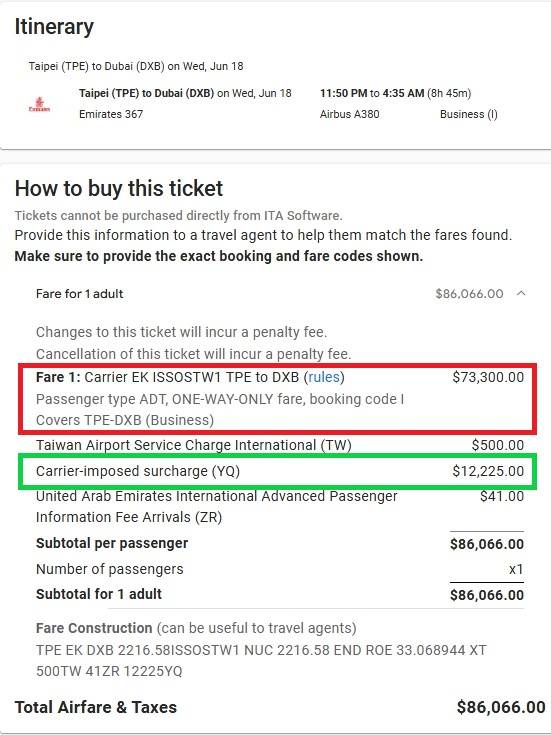 Itinerary

Taipei (TPE) to Dubai (DXB) on Wed, Jun 18

Emirates

Taipei (TPE) to Dubai (DXB) on Wed, Jun 18
Emirates 367

11:50 PM to 4:35 AM (8h 45m)
Airbus A380
Business (I)

How to buy this ticket

Tickets cannot be purchased directly from ITA Software.
Provide this information to a travel agent to help them match the fares found.
Make sure to provide the exact booking and fare codes shown.

Fare for 1 adult $86,066.00

Changes to this ticket will incur a penalty fee.
Cancellation of this ticket will incur a penalty fee.

| | |
|---|---|
| Fare 1: Carrier EK ISSOSTW1 TPE to DXB (rules) Passenger type ADT, ONE-WAY-ONLY fare, booking code I Covers TPE-DXB (Business) | $73,300.00 |
| Taiwan Airport Service Charge International (TW) | $500.00 |
| Carrier-imposed surcharge (YQ) | $12,225.00 |
| United Arab Emirates International Advanced Passenger Information Fee Arrivals (ZR) | $41.00 |
| Subtotal per passenger | $86,066.00 |
| Number of passengers | x1 |
| Subtotal for 1 adult | $86,066.00 |

Fare Construction (can be useful to travel agents)
TPE EK DXB 2216.58ISSOSTW1 NUC 2216.58 END ROE 33.068944 XT 500TW 41ZR 12225YQ

Total Airfare & Taxes $86,066.00